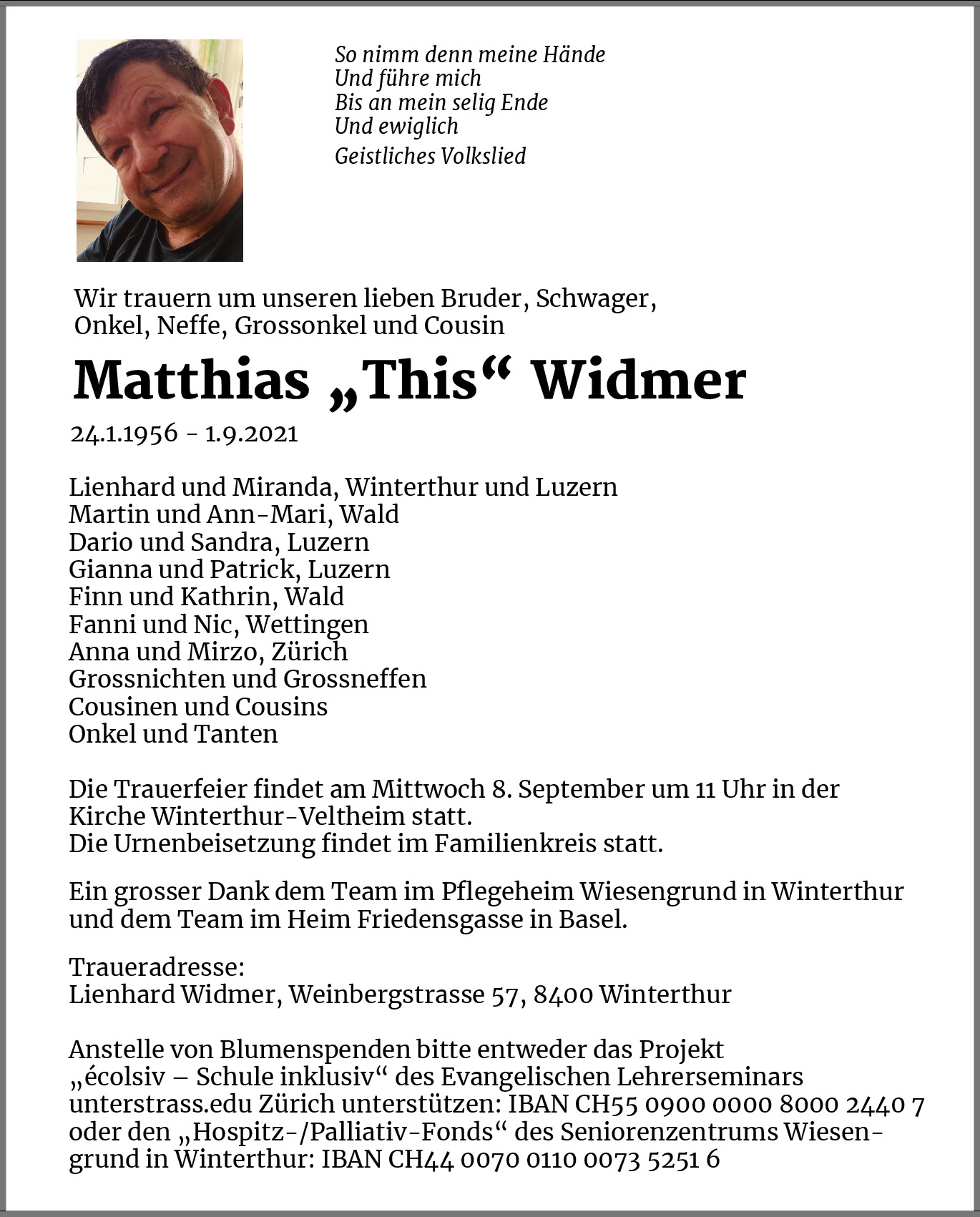 So nimm denn meine Hände
Und führe mich
Bis an mein selig Ende
Und ewiglich
Geistliches Volkslied

Wir trauern um unseren lieben Bruder, Schwager, Onkel, Neffe, Grossonkel und Cousin

Matthias „This“ Widmer

24.1.1956 - 1.9.2021

Lienhard und Miranda, Winterthur und Luzern
Martin und Ann-Mari, Wald
Dario und Sandra, Luzern
Gianna und Patrick, Luzern
Finn und Kathrin, Wald
Fanni und Nic, Wettingen
Anna und Mirzo, Zürich
Grossnichten und Grossneffen
Cousinen und Cousins
Onkel und Tanten

Die Trauerfeier findet am Mittwoch 8. September um 11 Uhr in der Kirche Winterthur-Veltheim statt.
Die Urnenbeisetzung findet im Familienkreis statt.

Ein grosser Dank dem Team im Pflegeheim Wiesengrund in Winterthur und dem Team im Heim Friedensgasse in Basel.

Traueradresse:
Lienhard Widmer, Weinbergstrasse 57, 8400 Winterthur

Anstelle von Blumenspenden bitte entweder das Projekt „écolsiv – Schule inklusiv“ des Evangelischen Lehrerseminars unterstrass.edu Zürich unterstützen: IBAN CH55 0900 0000 8000 2440 7 oder den „Hospitz-/Palliativ-Fonds“ des Seniorenzentrums Wiesengrund in Winterthur: IBAN CH44 0070 0110 0073 5251 6